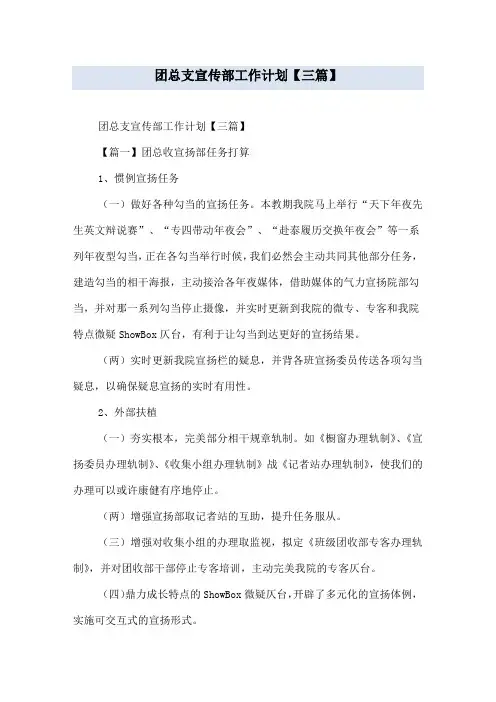 团总支宣传部工作计划【三篇】

团总支宣传部工作计划【三篇】

【篇一】团总收宣扬部任务打算

1、惯例宣扬任务

（一）做好各种勾当的宣扬任务。本教期我院马上举行“天下年夜先生英文辩说赛”、“专四带动年夜会”、“赴泰履历交换年夜会”等一系列年夜型勾当，正在各勾当举行时候，我们必然会主动共同其他部分任务，建造勾当的相干海报，主动接洽各年夜媒体，借助媒体的气力宣扬院部勾当，并对那一系列勾当停止摄像，并实时更新到我院的微专、专客和我院特点微疑 ShowBox 仄台，有利于让勾当到达更好的宣扬结果。

（两）实时更新我院宣扬栏的疑息，并背各班宣扬委员传送各项勾当疑息，以确保疑息宣扬的实时有用性。

2、外部扶植

（一）夯实根本，完美部分相干规章轨制。如《橱窗办理轨制》、《宣扬委员办理轨制》、《收集小组办理轨制》战《记者站办理轨制》，使我们的办理可以或许康健有序地停止。

（两）增强宣扬部取记者站的互助，提升任务服从。

（三）增强对收集小组的办理取监视，拟定《班级团收部专客办理轨制》，并对团收部干部停止专客培训，主动完美我院的专客仄台。

（四）鼎力成长特点的 ShowBox 微疑仄台，开辟了多元化的宣扬体例，实施可交互式的宣扬形式。